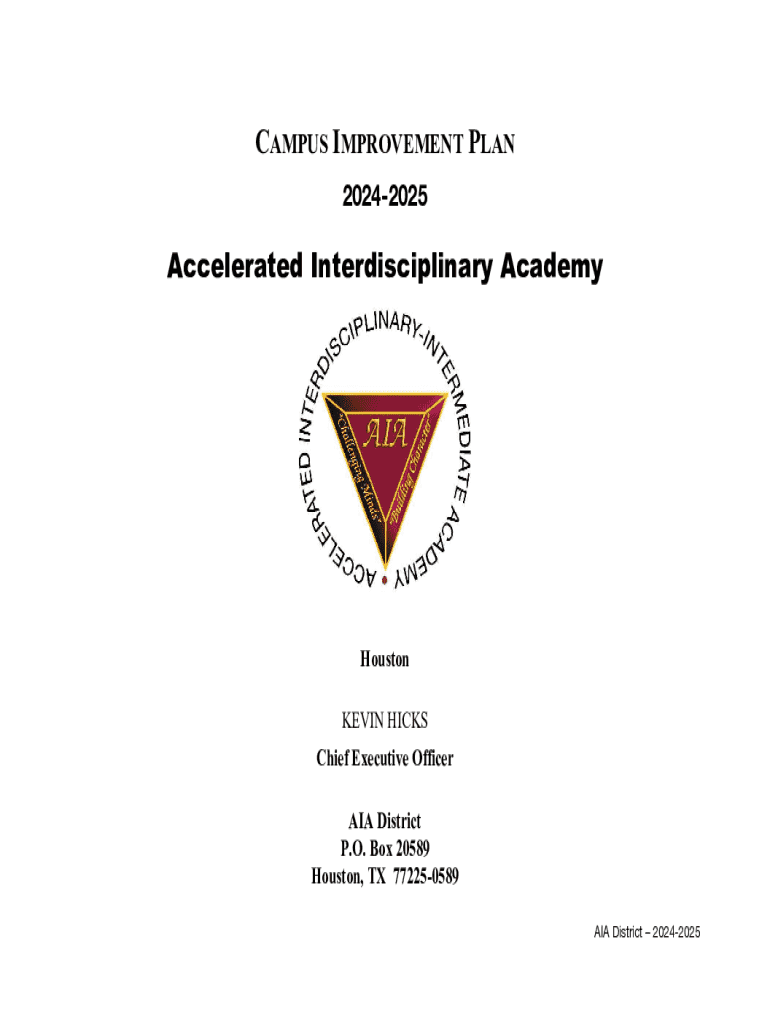 CAMPUS IMPROVEMENT PLAN

2024-2025

Accelerated Interdisciplinary Academy

ACCELERATED INTERDISCIPLINARY-INTERMEDIATE ACADEMY

AIA

"Challenging Minds"

"Building Character"

Houston

KEVIN HICKS

Chief Executive Officer

AIA District
P.O. Box 20589
Houston, TX 77225-0589

AIA District – 2024-2025